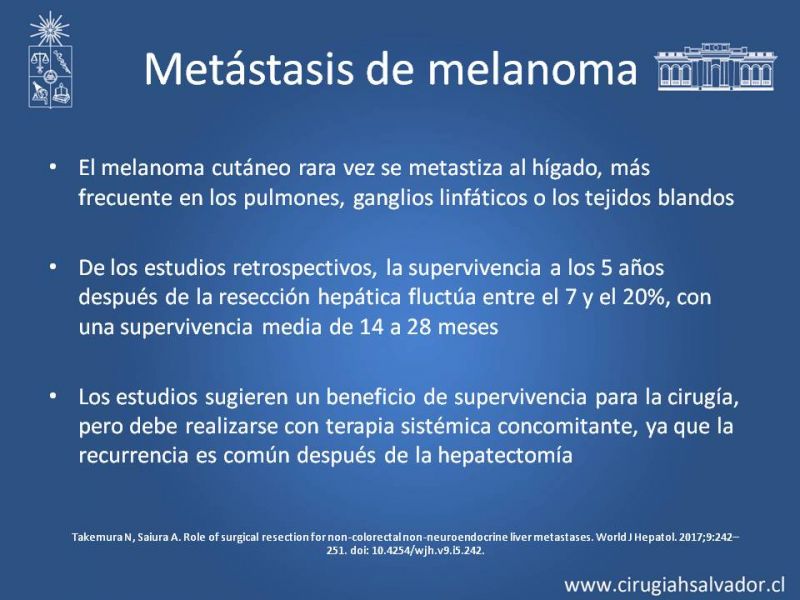 Metástasis de melanoma

• El melanoma cutáneo rara vez se metastiza al hígado, más frecuente en los pulmones, ganglios linfáticos o los tejidos blandos

• De los estudios retrospectivos, la supervivencia a los 5 años después de la resección hepática fluctúa entre el 7 y el 20%, con una supervivencia media de 14 a 28 meses

• Los estudios sugieren un beneficio de supervivencia para la cirugía, pero debe realizarse con terapia sistémica concomitante, ya que la recurrencia es común después de la hepatectomía

Takemura N, Saiura A. Role of surgical resection for non-colorectal non-neuroendocrine liver metastases. World J Hepatol. 2017;9:242–251. doi: 10.4254/wjh.v9.i5.242.

www.cirugiahsalvador.cl